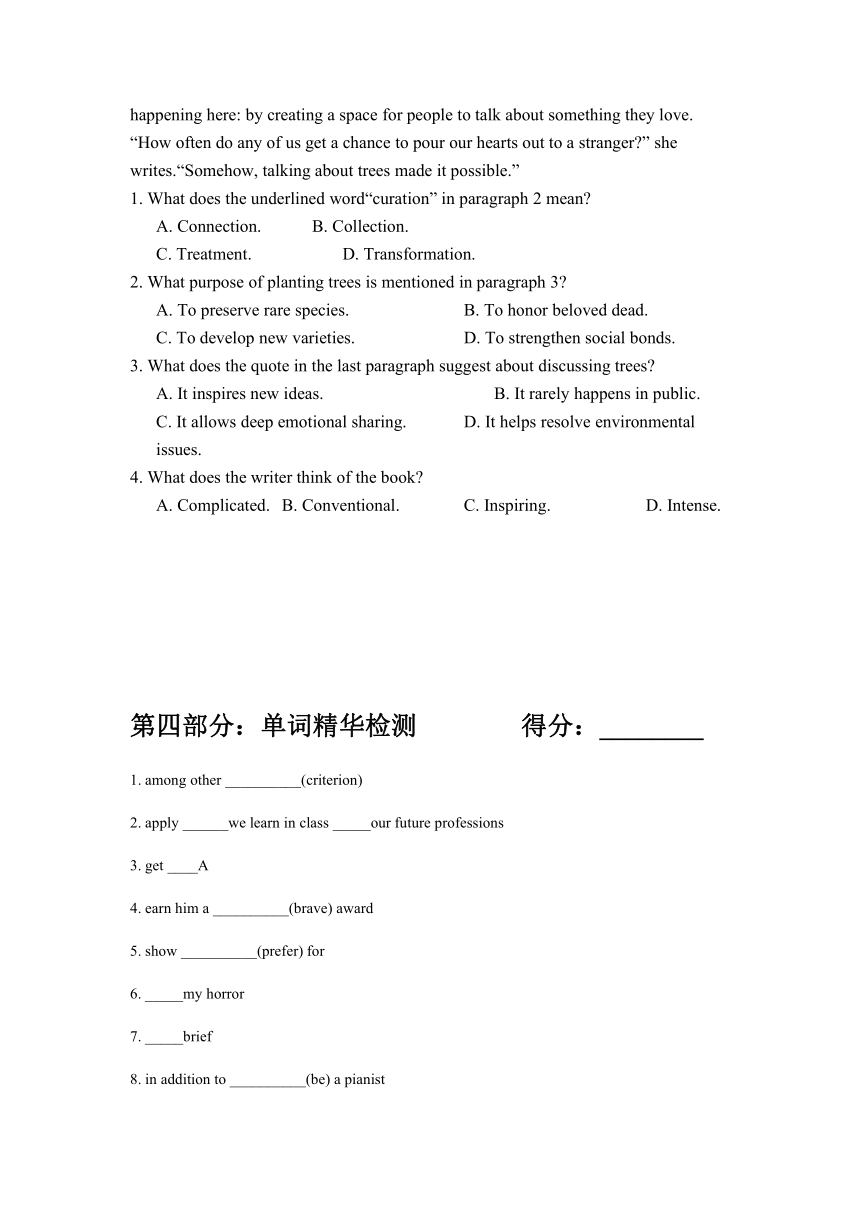 happening here: by creating a space for people to talk about something they love. “How often do any of us get a chance to pour our hearts out to a stranger?” she writes.“Somehow, talking about trees made it possible.”

1. What does the underlined word“curation” in paragraph 2 mean?
A. Connection. B. Collection.
C. Treatment. D. Transformation.

2. What purpose of planting trees is mentioned in paragraph 3?
A. To preserve rare species. B. To honor beloved dead.
C. To develop new varieties. D. To strengthen social bonds.

3. What does the quote in the last paragraph suggest about discussing trees?
A. It inspires new ideas. B. It rarely happens in public.
C. It allows deep emotional sharing. D. It helps resolve environmental issues.

4. What does the writer think of the book?
A. Complicated. B. Conventional. C. Inspiring. D. Intense.

第四部分：单词精华检测 得分：________

1. among other __________(criterion)

2. apply ______we learn in class _____our future professions

3. get ____A

4. earn him a __________(brave) award

5. show __________(prefer) for

6. _____my horror

7. _____brief

8. in addition to __________(be) a pianist